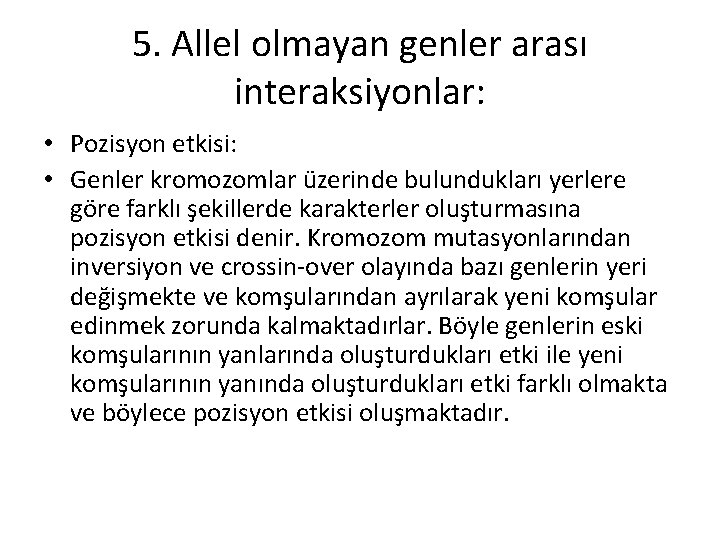 5. Allel olmayan genler arası interaksiyonlar:

• Pozisyon etkisi:

• Genler kromozomlar üzerinde bulundukları yerlere göre farklı şekillerde karakterler oluşturmasına pozisyon etkisi denir. Kromozom mutasyonlarından inversiyon ve crossin-over olayında bazı genlerin yeri değişmekte ve komşularından ayrılarak yeni komşular edinmek zorunda kalmaktadırlar. Böyle genlerin eski komşularının yanlarında oluşturdukları etki ile yeni komşularının yanında oluşturdukları etki farklı olmakta ve böylece pozisyon etkisi oluşmaktadır.